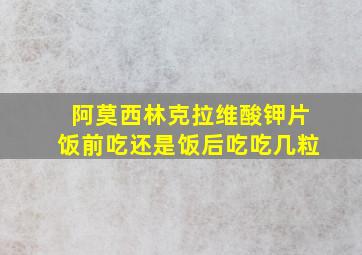 阿莫西林克拉维酸钾片
饭前吃还是饭后吃吃几粒